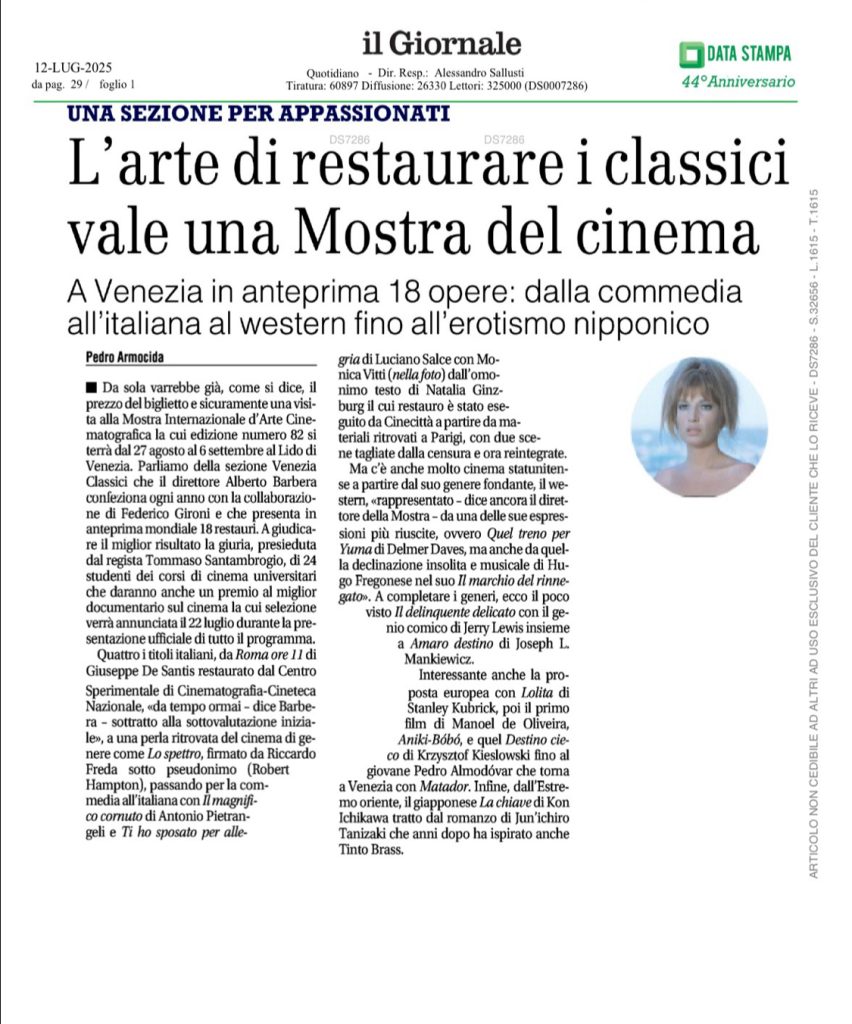 12-LUG-2025
da pag. 29 / foglio 1

il Giornale

Quotidiano - Dir. Resp.: Alessandro Sallusti
Tiratura: 60897 Diffusione: 26330 Lettori: 325000 (DS0007286)

DATA STAMPA
44°Anniversario

UNA SEZIONE PER APPASSIONATI

DS7286 DS7286

L'arte di restaurare i classici vale una Mostra del cinema

A Venezia in anteprima 18 opere: dalla commedia all'italiana al western fino all'erotismo nipponico

Pedro Armocida

■ Da sola varrebbe già, come si dice, il prezzo del biglietto e sicuramente una visita alla Mostra Internazionale d'Arte Cinematografica la cui edizione numero 82 si terrà dal 27 agosto al 6 settembre al Lido di Venezia. Parliamo della sezione Venezia Classici che il direttore Alberto Barbera confeziona ogni anno con la collaborazione di Federico Gironi e che presenta in anteprima mondiale 18 restauri. A giudicare il miglior risultato la giuria, presieduta dal regista Tommaso Santambrogio, di 24 studenti dei corsi di cinema universitari che daranno anche un premio al miglior documentario sul cinema la cui selezione verrà annunciata il 22 luglio durante la presentazione ufficiale di tutto il programma.

Quattro i titoli italiani, da Roma ore 11 di Giuseppe De Santis restaurato dal Centro Sperimentale di Cinematografia-Cineteca Nazionale, «da tempo ormai - dice Barbera - sottratto alla sottovalutazione iniziale», a una perla ritrovata del cinema di genere come Lo spettro, firmato da Riccardo Freda sotto pseudonimo (Robert Hampton), passando per la commedia all'italiana con Il magnifico cornuto di Antonio Pietrangeli e Ti ho sposato per allegria di Luciano Salce con Monica Vitti (nella foto) dall'omonimo testo di Natalia Ginzburg il cui restauro è stato eseguito da Cinecittà a partire da materiali ritrovati a Parigi, con due scene tagliate dalla censura e ora reintegrate.

Ma c'è anche molto cinema statunitense a partire dal suo genere fondante, il western, «rappresentato - dice ancora il direttore della Mostra - da una delle sue espressioni più riuscite, ovvero Quel treno per Yuma di Delmer Daves, ma anche da quella declinazione insolita e musicale di Hugo Fregonese nel suo Il marchio del rinnegato». A completare i generi, ecco il poco visto Il delinquente delicato con il genio comico di Jerry Lewis insieme a Amaro destino di Joseph L. Mankiewicz.

Interessante anche la proposta europea con Lolita di Stanley Kubrick, poi il primo film di Manoel de Oliveira, Aniki-Bóbó, e quel Destino cieco di Krzysztof Kieslowski fino al giovane Pedro Almodóvar che torna a Venezia con Matador. Infine, dall'Estremo oriente, il giapponese La chiave di Kon Ichikawa tratto dal romanzo di Jun'ichiro Tanizaki che anni dopo ha ispirato anche Tinto Brass.

ARTICOLO NON CEDIBILE AD ALTRI AD USO ESCLUSIVO DEL CLIENTE CHE LO RICEVE - DS7286 - S.32656 - L.1615 - T.1615